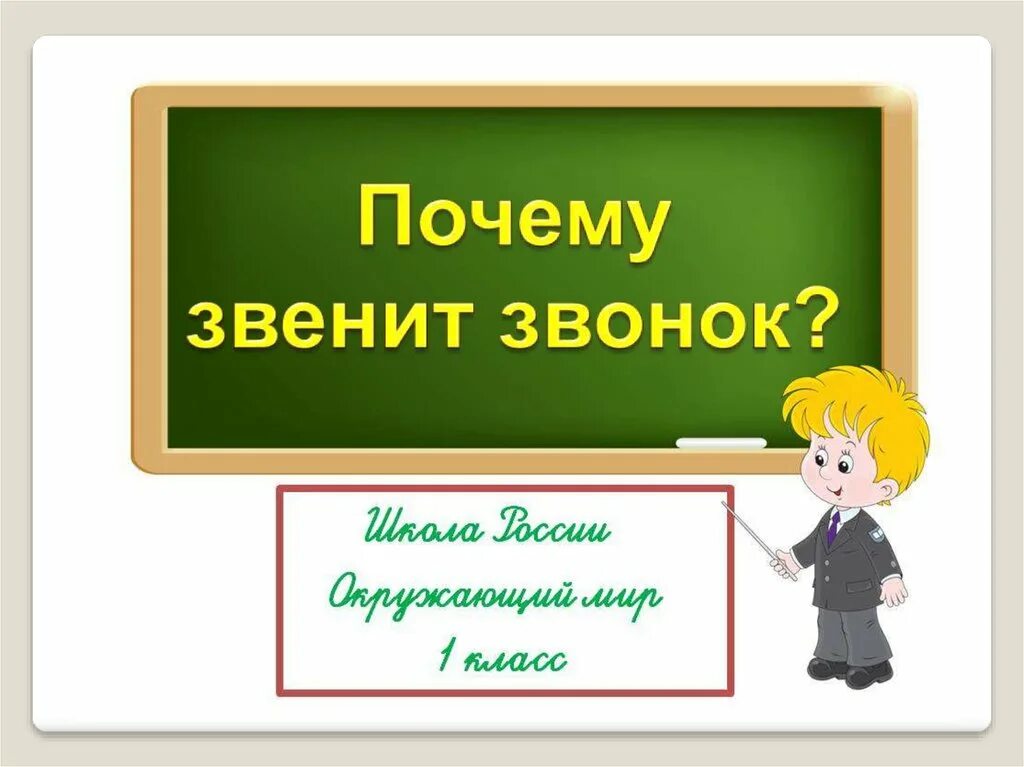 Почему звенит звонок?

Школа России
Окружающий мир
1 класс